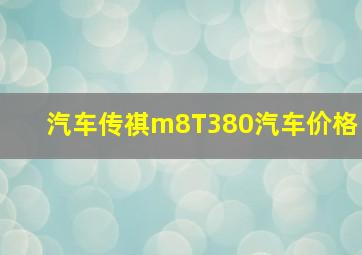 汽车传祺m8T380汽车价格